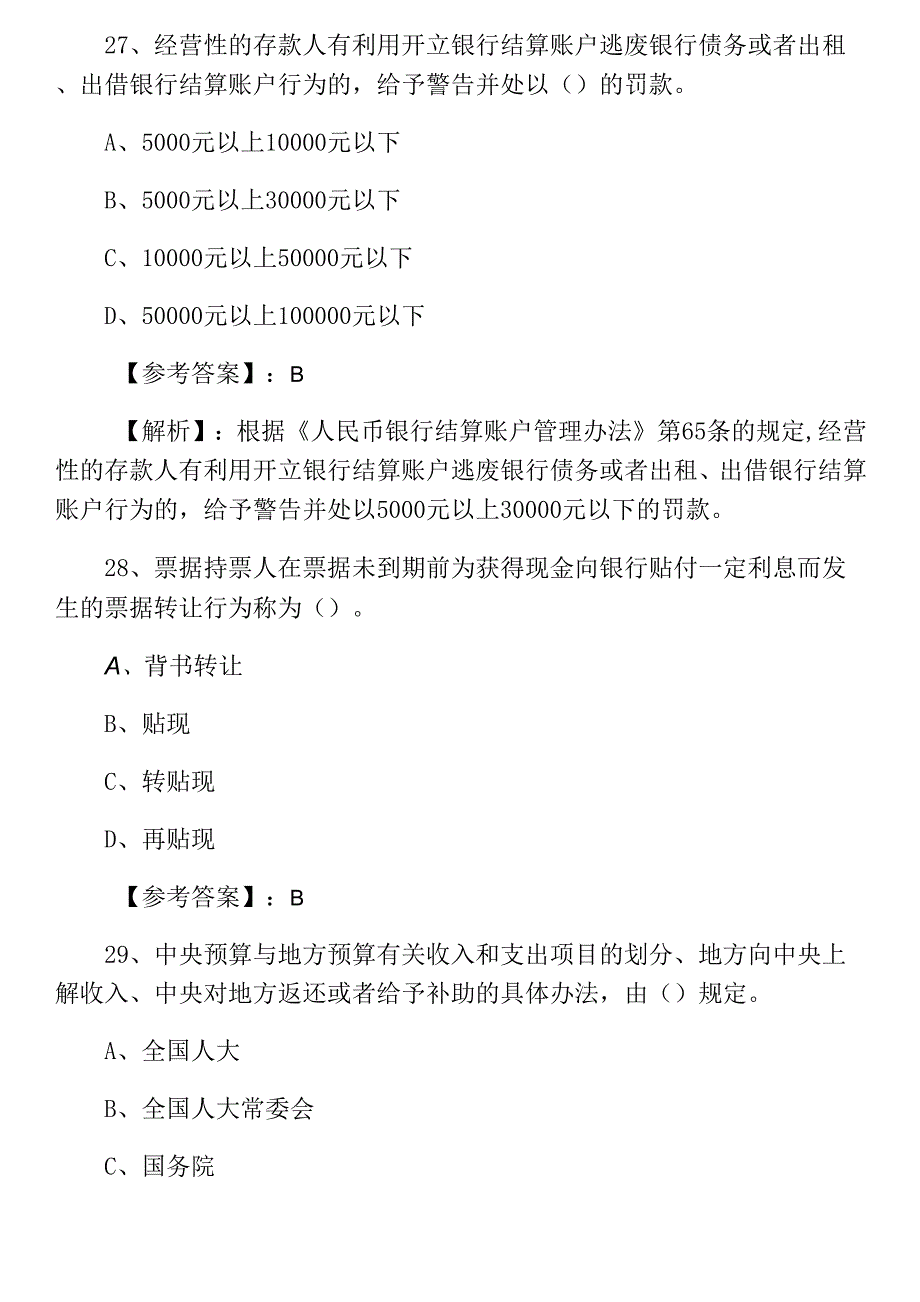 27、经营性的存款人有利用开立银行结算账户逃废银行债务或者出租、出借银行结算账户行为的，给予警告并处以（）的罚款。

A、5000元以上10000元以下

B、5000元以上30000元以下

C、10000元以上50000元以下

D、50000元以上100000元以下

【参考答案】：B

【解析】：根据《人民币银行结算账户管理办法》第65条的规定,经营性的存款人有利用开立银行结算账户逃废银行债务或者出租、出借银行结算账户行为的，给予警告并处以5000元以上30000元以下的罚款。

28、票据持票人在票据未到期前为获得现金向银行贴付一定利息而发生的票据转让行为称为（）。

A、背书转让

B、贴现

C、转贴现

D、再贴现

【参考答案】：B

29、中央预算与地方预算有关收入和支出项目的划分、地方向中央上解收入、中央对地方返还或者给予补助的具体办法，由（）规定。

A、全国人大

B、全国人大常委会

C、国务院